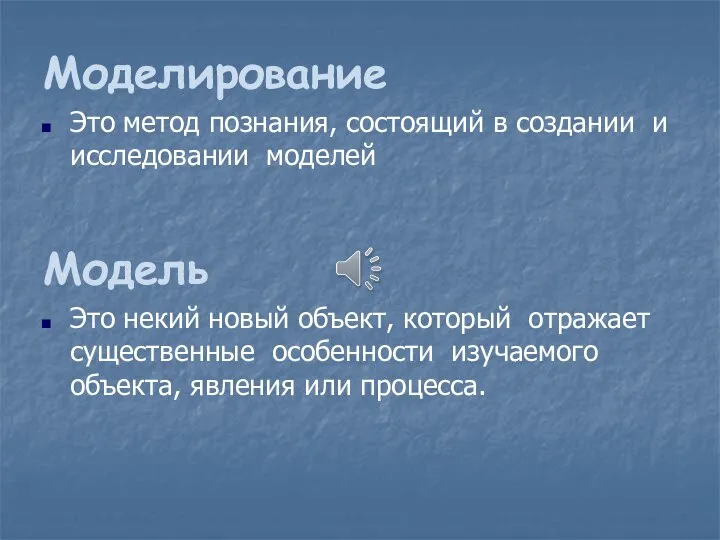 Моделирование

Это метод познания, состоящий в создании и исследовании моделей

Модель

Это некий новый объект, который отражает существенные особенности изучаемого объекта, явления или процесса.